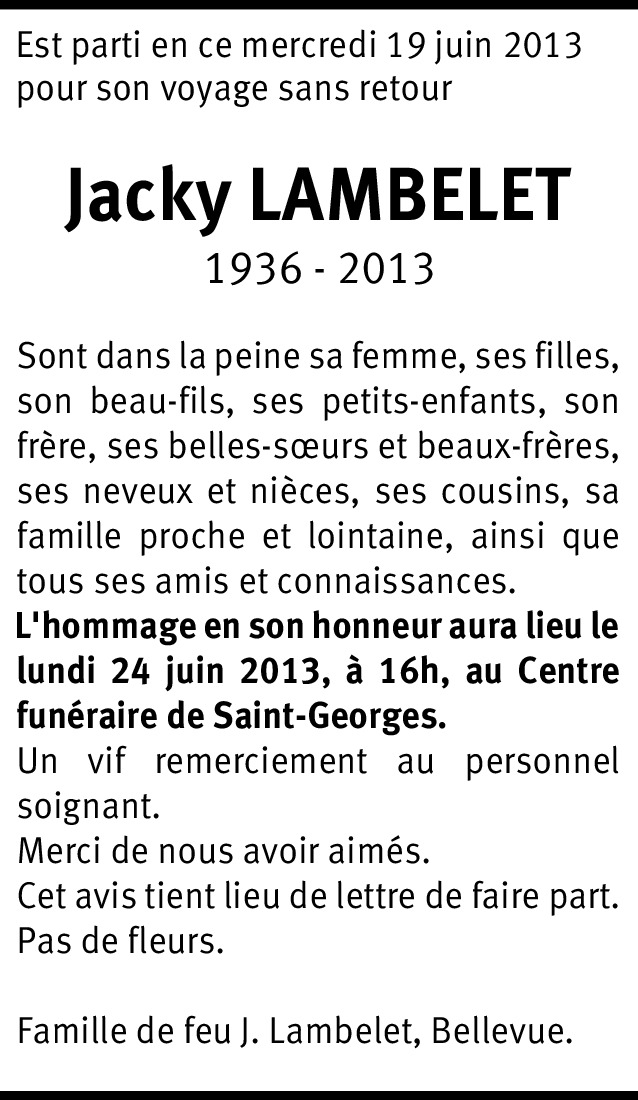 Est parti en ce mercredi 19 juin 2013 pour son voyage sans retour

Jacky LAMBELET

1936 - 2013

Sont dans la peine sa femme, ses filles, son beau-fils, ses petits-enfants, son frère, ses belles-sœurs et beaux-frères, ses neveux et nièces, ses cousins, sa famille proche et lointaine, ainsi que tous ses amis et connaissances.

L'hommage en son honneur aura lieu le lundi 24 juin 2013, à 16h, au Centre funéraire de Saint-Georges.

Un vif remerciement au personnel soignant.

Merci de nous avoir aimés.

Cet avis tient lieu de lettre de faire part.

Pas de fleurs.

Famille de feu J. Lambelet, Bellevue.